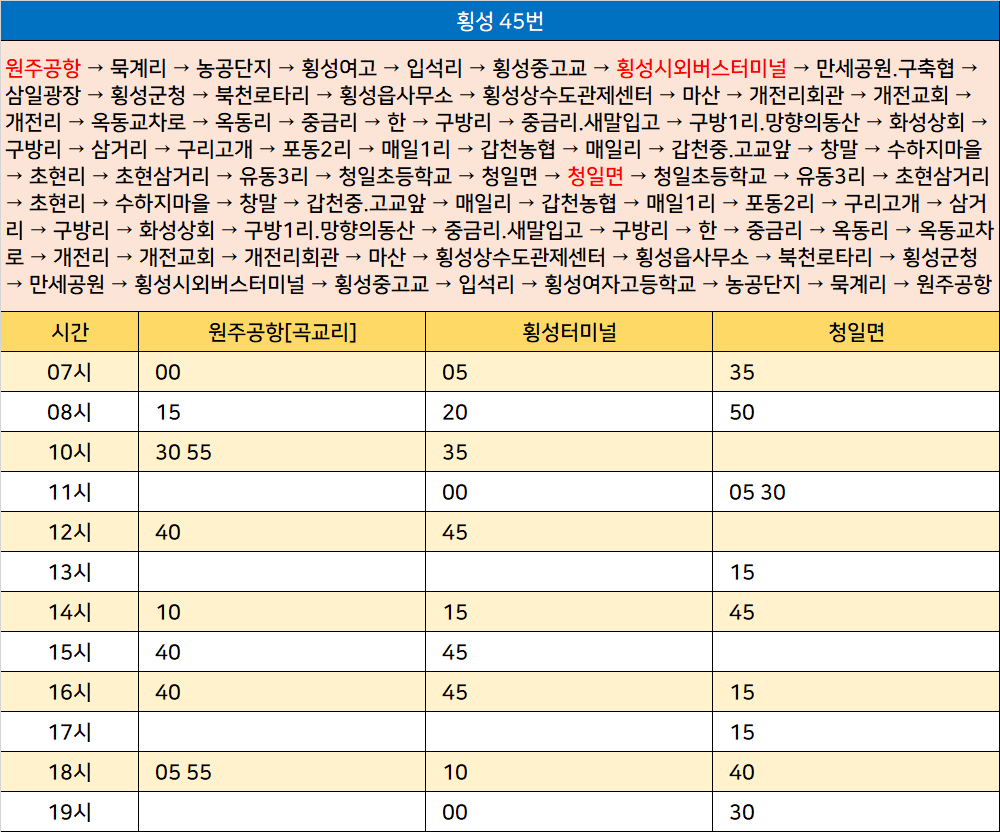 횡성 45번

원주공항 → 묵계리 → 농공단지 → 횡성여고 → 입석리 → 횡성중고교 → 횡성시외버스터미널 → 만세공원.구축협 → 삼일광장 → 횡성군청 → 북천로타리 → 횡성읍사무소 → 횡성상수도관제센터 → 마산 → 개전리회관 → 개전교회 → 개전리 → 옥동교차로 → 옥동리 → 중금리 → 한 → 구방리 → 중금리.새말입고 → 구방1리.망향의동산 → 화성상회 → 구방리 → 삼거리 → 구리고개 → 포동2리 → 매일1리 → 갑천농협 → 매일리 → 갑천중.고교앞 → 창말 → 수하지마을 → 초현리 → 초현삼거리 → 유동3리 → 청일초등학교 → 청일면 → 청일면 → 청일초등학교 → 유동3리 → 초현삼거리 → 초현리 → 수하지마을 → 창말 → 갑천중.고교앞 → 매일리 → 갑천농협 → 매일1리 → 포동2리 → 구리고개 → 삼거리 → 구방리 → 화성상회 → 구방1리.망향의동산 → 중금리.새말입고 → 구방리 → 한 → 중금리 → 옥동리 → 옥동교차로 → 개전리 → 개전교회 → 개전리회관 → 마산 → 횡성상수도관제센터 → 횡성읍사무소 → 북천로타리 → 횡성군청 → 만세공원 → 횡성시외버스터미널 → 횡성중고교 → 입석리 → 횡성여자고등학교 → 농공단지 → 묵계리 → 원주공항

| 시간 | 원주공항[곡교리] | 횡성터미널 | 청일면 |
|---|---|---|---|
| 07시 | 00 | 05 | 35 |
| 08시 | 15 | 20 | 50 |
| 10시 | 30 55 | 35 | |
| 11시 | | 00 | 05 30 |
| 12시 | 40 | 45 | |
| 13시 | | | 15 |
| 14시 | 10 | 15 | 45 |
| 15시 | 40 | 45 | |
| 16시 | 40 | 45 | 15 |
| 17시 | | | 15 |
| 18시 | 05 55 | 10 | 40 |
| 19시 | | 00 | 30 |